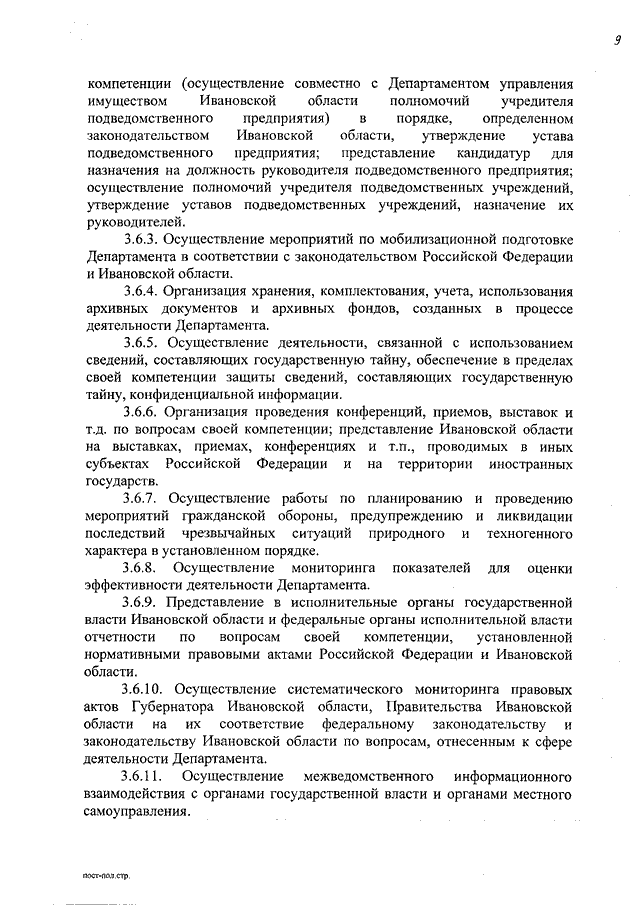 9

компетенции (осуществление совместно с Департаментом управления имуществом Ивановской области полномочий учредителя подведомственного предприятия) в порядке, определенном законодательством Ивановской области, утверждение устава подведомственного предприятия; представление кандидатур для назначения на должность руководителя подведомственного предприятия; осуществление полномочий учредителя подведомственных учреждений, утверждение уставов подведомственных учреждений, назначение их руководителей.

3.6.3. Осуществление мероприятий по мобилизационной подготовке Департамента в соответствии с законодательством Российской Федерации и Ивановской области.

3.6.4. Организация хранения, комплектования, учета, использования архивных документов и архивных фондов, созданных в процессе деятельности Департамента.

3.6.5. Осуществление деятельности, связанной с использованием сведений, составляющих государственную тайну, обеспечение в пределах своей компетенции защиты сведений, составляющих государственную тайну, конфиденциальной информации.

3.6.6. Организация проведения конференций, приемов, выставок и т.д. по вопросам своей компетенции; представление Ивановской области на выставках, приемах, конференциях и т.п., проводимых в иных субъектах Российской Федерации и на территории иностранных государств.

3.6.7. Осуществление работы по планированию и проведению мероприятий гражданской обороны, предупреждению и ликвидации последствий чрезвычайных ситуаций природного и техногенного характера в установленном порядке.

3.6.8. Осуществление мониторинга показателей для оценки эффективности деятельности Департамента.

3.6.9. Представление в исполнительные органы государственной власти Ивановской области и федеральные органы исполнительной власти отчетности по вопросам своей компетенции, установленной нормативными правовыми актами Российской Федерации и Ивановской области.

3.6.10. Осуществление систематического мониторинга правовых актов Губернатора Ивановской области, Правительства Ивановской области на их соответствие федеральному законодательству и законодательству Ивановской области по вопросам, отнесенным к сфере деятельности Департамента.

3.6.11. Осуществление межведомственного информационного взаимодействия с органами государственной власти и органами местного самоуправления.

пост-пол.стр.